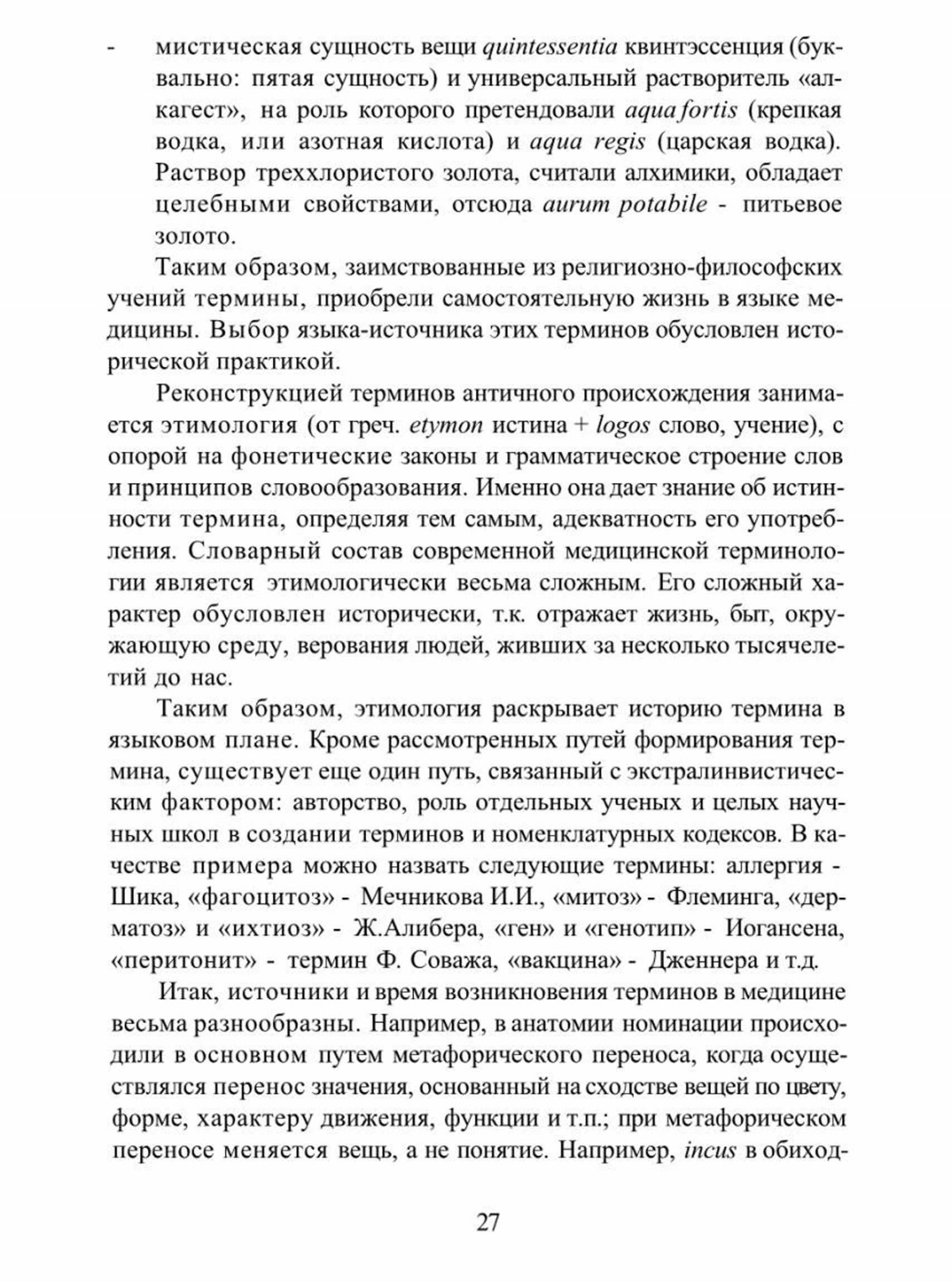 - мистическая сущность вещи quintessentia квинтэссенция (буквально: пятая сущность) и универсальный растворитель «алкагест», на роль которого претендовали aqua fortis (крепкая водка, или азотная кислота) и aqua regis (царская водка). Раствор треххлористого золота, считали алхимики, обладает целебными свойствами, отсюда aurum potabile - питьевое золото.

Таким образом, заимствованные из религиозно-философских учений термины, приобрели самостоятельную жизнь в языке медицины. Выбор языка-источника этих терминов обусловлен исторической практикой.

Реконструкцией терминов античного происхождения занимается этимология (от греч. etymon истина + logos слово, учение), с опорой на фонетические законы и грамматическое строение слов и принципов словообразования. Именно она дает знание об истинности термина, определяя тем самым, адекватность его употребления. Словарный состав современной медицинской терминологии является этимологически весьма сложным. Его сложный характер обусловлен исторически, т.к. отражает жизнь, быт, окружающую среду, верования людей, живших за несколько тысячелетий до нас.

Таким образом, этимология раскрывает историю термина в языковом плане. Кроме рассмотренных путей формирования термина, существует еще один путь, связанный с экстралинвистическим фактором: авторство, роль отдельных ученых и целых научных школ в создании терминов и номенклатурных кодексов. В качестве примера можно назвать следующие термины: аллергия - Шика, «фагоцитоз» - Мечникова И.И., «митоз» - Флеминга, «дерматоз» и «ихтиоз» - Ж.Алибера, «ген» и «генотип» - Иогансена, «перитонит» - термин Ф. Соважа, «вакцина» - Дженнера и т.д.

Итак, источники и время возникновения терминов в медицине весьма разнообразны. Например, в анатомии номинации происходили в основном путем метафорического переноса, когда осуществлялся перенос значения, основанный на сходстве вещей по цвету, форме, характеру движения, функции и т.п.; при метафорическом переносе меняется вещь, а не понятие. Например, incus в обиход-

27